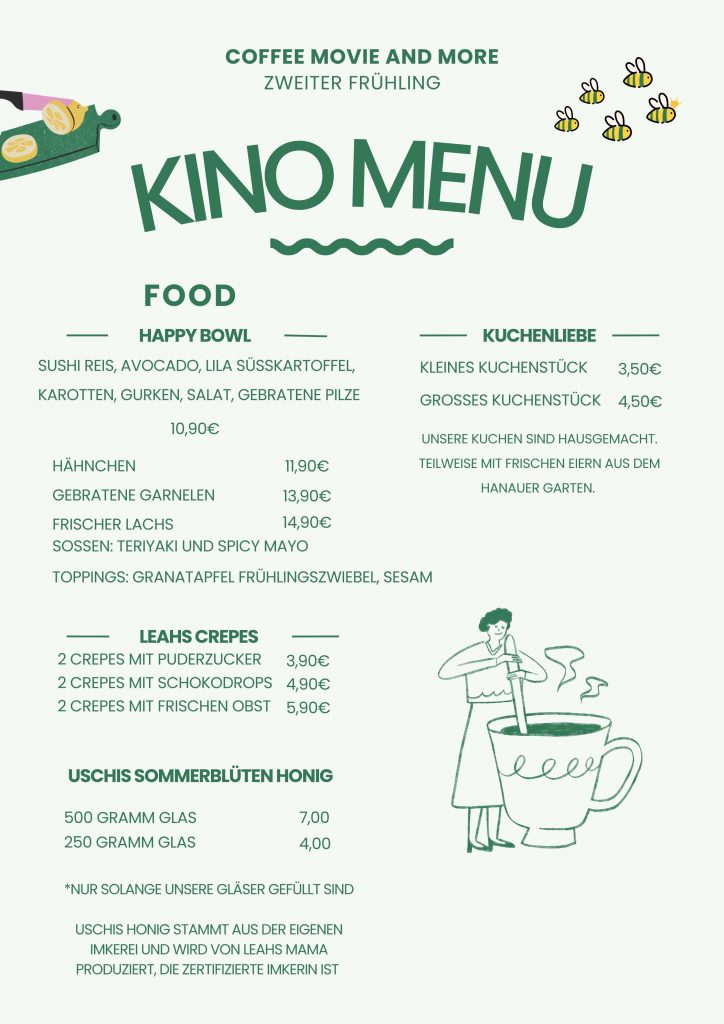 COFFEE MOVIE AND MORE
ZWEITER FRÜHLING

KINO MENU

FOOD

HAPPY BOWL

SUSHI REIS, AVOCADO, LILA SÜSSKARTOFFEL, KAROTTEN, GURKEN, SALAT, GEBRATENE PILZE

10,90€

| | |
|---|---|
| HÄHNCHEN | 11,90€ |
| GEBRATENE GARNELEN | 13,90€ |
| FRISCHER LACHS | 14,90€ |

SOSSEN: TERIYAKI UND SPICY MAYO

TOPPINGS: GRANATAPFEL FRÜHLINGSZWIEBEL, SESAM

LEAHS CREPES

| | |
|---|---|
| 2 CREPES MIT PUDERZUCKER | 3,90€ |
| 2 CREPES MIT SCHOKODROPS | 4,90€ |
| 2 CREPES MIT FRISCHEN OBST | 5,90€ |

USCHIS SOMMERBLÜTEN HONIG

| | |
|---|---|
| 500 GRAMM GLAS | 7,00 |
| 250 GRAMM GLAS | 4,00 |

*NUR SOLANGE UNSERE GLÄSER GEFÜLLT SIND

USCHIS HONIG STAMMT AUS DER EIGENEN IMKEREI UND WIRD VON LEAHS MAMA PRODUZIERT, DIE ZERTIFIZIERTE IMKERIN IST

KUCHENLIEBE

| | |
|---|---|
| KLEINES KUCHENSTÜCK | 3,50€ |
| GROSSES KUCHENSTÜCK | 4,50€ |

UNSERE KUCHEN SIND HAUSGEMACHT. TEILWEISE MIT FRISCHEN EIERN AUS DEM HANAUER GARTEN.